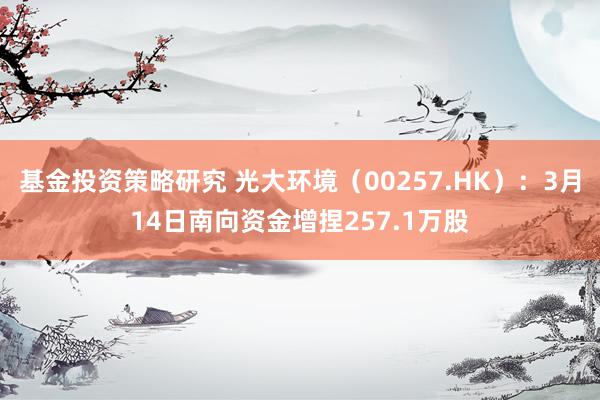 基金投资策略研究 光大环境（00257.HK）：3月14日南向资金增捏257.1万股